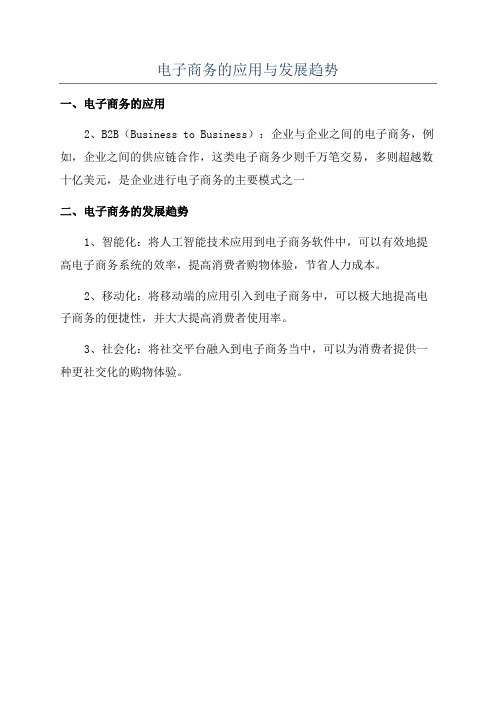 电子商务的应用与发展趋势

一、电子商务的应用

2、B2B（Business to Business）：企业与企业之间的电子商务，例如，企业之间的供应链合作，这类电子商务少则千万笔交易，多则超越数十亿美元，是企业进行电子商务的主要模式之一

二、电子商务的发展趋势

1、智能化：将人工智能技术应用到电子商务软件中，可以有效地提高电子商务系统的效率，提高消费者购物体验，节省人力成本。

2、移动化：将移动端的应用引入到电子商务中，可以极大地提高电子商务的便捷性，并大大提高消费者使用率。

3、社会化：将社交平台融入到电子商务当中，可以为消费者提供一种更社交化的购物体验。